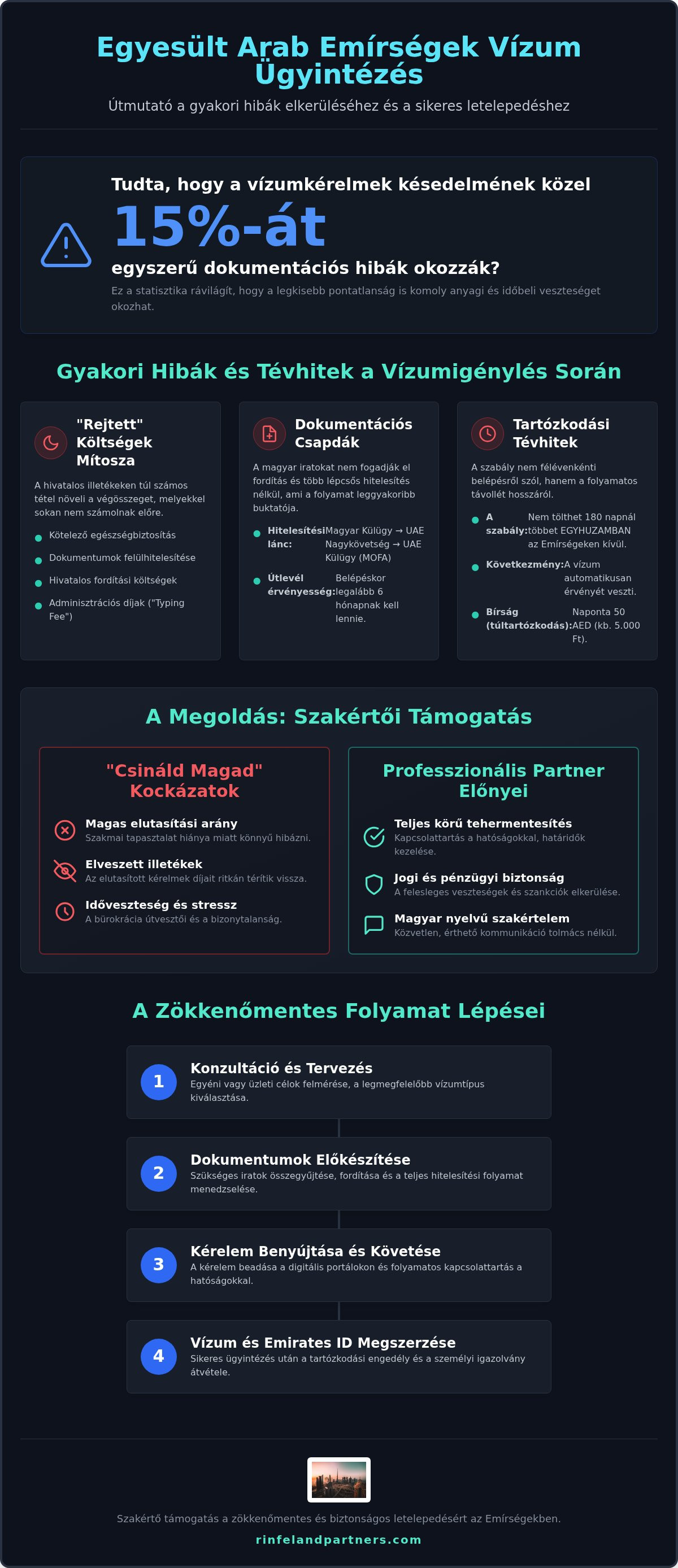 Egyesült Arab Emírségek Vízum Ügyintézés

Útmutató a gyakori hibák elkerüléséhez és a sikeres letelepedéshez

Tudta, hogy a vízumkérelmek késedelmének közel

15%-át

egyszerű dokumentációs hibák okozzák?

Ez a statisztika rávilágít, hogy a legkisebb pontatlanság is komoly anyagi és időbeli veszteséget okozhat.

Gyakori Hibák és Tévhitek a Vízumigénylés Során

"Rejtett" Költségek Mítosza

A hivatalos illetékeken túl számos tétel növeli a végösszeget, melyekkel sokan nem számolnak előre.

• Kötelező egészségbiztosítás
• Dokumentumok felülhitelesítése
• Hivatalos fordítási költségek
• Adminisztrációs díjak ("Typing Fee")

Dokumentációs Csapdák

A magyar iratokat nem fogadják el fordítás és több lépcsős hitelesítés nélkül, ami a folyamat leggyakoribb buktatója.

• Hitelesítési lánc: Magyar Külügy → UAE Nagykövetség → UAE Külügy (MOFA)
• Útlevél érvényesség: Belépéskor legalább 6 hónapnak kell lennie.

Tartózkodási Tévhitek

A szabály nem félévenkénti belépésről szól, hanem a folyamatos távollét hosszáról.

• A szabály: Nem tölthet 180 napnál többet EGYHUZAMBAN az Emírségeken kívül.
• Következmény: A vízum automatikusan érvényét veszti.
• Bírság (túltartózkodás): Naponta 50 AED (kb. 5.000 Ft).

A Megoldás: Szakértői Támogatás

"Csináld Magad" Kockázatok

Magas elutasítási arány
Szakmai tapasztalat hiánya miatt könnyű hibázni.

Elveszett illetékek
Az elutasított kérelmek díjait ritkán térítik vissza.

Időveszteség és stressz
A bürokrácia útvesztői és a bizonytalanság.

Professzionális Partner Előnyei

Teljes körű tehermentesítés
Kapcsolattartás a hatóságokkal, határidők kezelése.

Jogi és pénzügyi biztonság
A felesleges veszteségek és szankciók elkerülése.

Magyar nyelvű szakértelem
Közvetlen, érthető kommunikáció tolmács nélkül.

A Zökkenőmentes Folyamat Lépései

1
Konzultáció és Tervezés
Egyéni vagy üzleti célok felmérése, a legmegfelelőbb vízumtípus kiválasztása.

2
Dokumentumok Előkészítése
Szükséges iratok összegyűjtése, fordítása és a teljes hitelesítési folyamat menedzselése.

3
Kérelem Benyújtása és Követése
A kérelem beadása a digitális portálokon és folyamatos kapcsolattartás a hatóságokkal.

4
Vízum és Emirates ID Megszerzése
Sikeres ügyintézés után a tartózkodási engedély és a személyi igazolvány átvétele.

Szakértő támogatás a zökkenőmentes és biztonságos letelepedésért az Emírségekben.

rinfelandpartners.com